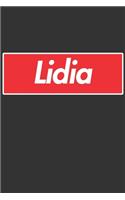 Lidia